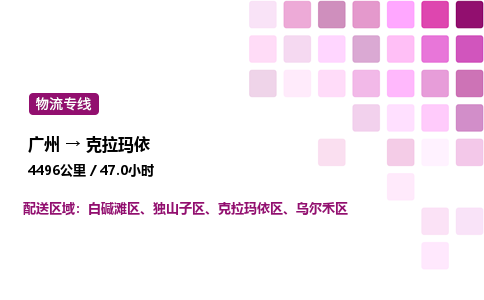 物流专线

广州 → 克拉玛依

4496公里 / 47.0小时

配送区域：白碱滩区、独山子区、克拉玛依区、乌尔禾区